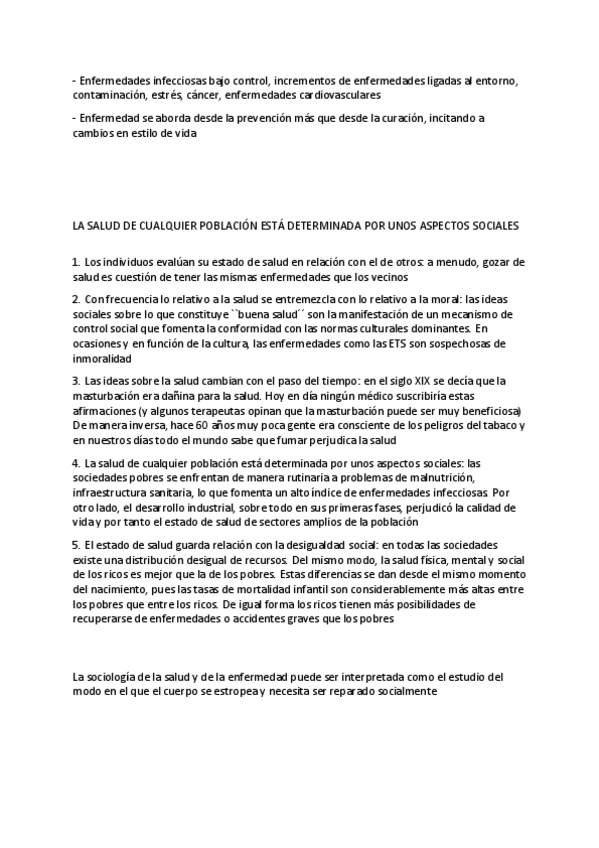 - Enfermedades infecciosas bajo control, incrementos de enfermedades ligadas al entorno, contaminación, estrés, cáncer, enfermedades cardiovasculares

- Enfermedad se aborda desde la prevención más que desde la curación, incitando a cambios en estilo de vida

LA SALUD DE CUALQUIER POBLACIÓN ESTÁ DETERMINADA POR UNOS ASPECTOS SOCIALES

1. Los individuos evalúan su estado de salud en relación con el de otros: a menudo, gozar de salud es cuestión de tener las mismas enfermedades que los vecinos

2. Con frecuencia lo relativo a la salud se entremezcla con lo relativo a la moral: las ideas sociales sobre lo que constituye ``buena salud´´ son la manifestación de un mecanismo de control social que fomenta la conformidad con las normas culturales dominantes. En ocasiones y en función de la cultura, las enfermedades como las ETS son sospechosas de inmoralidad

3. Las ideas sobre la salud cambian con el paso del tiempo: en el siglo XIX se decía que la masturbación era dañina para la salud. Hoy en día ningún médico suscribiría estas afirmaciones (y algunos terapeutas opinan que la masturbación puede ser muy beneficiosa) De manera inversa, hace 60 años muy poca gente era consciente de los peligros del tabaco y en nuestros días todo el mundo sabe que fumar perjudica la salud

4. La salud de cualquier población está determinada por unos aspectos sociales: las sociedades pobres se enfrentan de manera rutinaria a problemas de malnutrición, infraestructura sanitaria, lo que fomenta un alto índice de enfermedades infecciosas. Por otro lado, el desarrollo industrial, sobre todo en sus primeras fases, perjudicó la calidad de vida y por tanto el estado de salud de sectores amplios de la población

5. El estado de salud guarda relación con la desigualdad social: en todas las sociedades existe una distribución desigual de recursos. Del mismo modo, la salud física, mental y social de los ricos es mejor que la de los pobres. Estas diferencias se dan desde el mismo momento del nacimiento, pues las tasas de mortalidad infantil son considerablemente más altas entre los pobres que entre los ricos. De igual forma los ricos tienen más posibilidades de recuperarse de enfermedades o accidentes graves que los pobres

La sociología de la salud y de la enfermedad puede ser interpretada como el estudio del modo en el que el cuerpo se estropea y necesita ser reparado socialmente